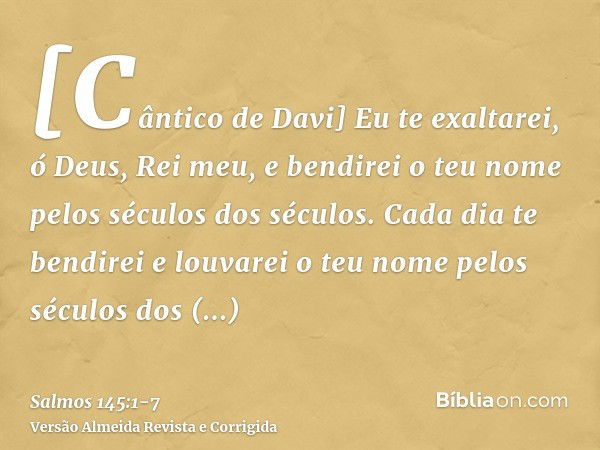 [Cântico de Davi] Eu te exaltarei, ó Deus, Rei meu, e bendirei o teu nome pelos séculos dos séculos. Cada dia te bendirei e louvarei o teu nome pelos séculos dos (...)

Salmos 145:1-7
Versão Almeida Revista e Corrigida

Bíbliaon.com